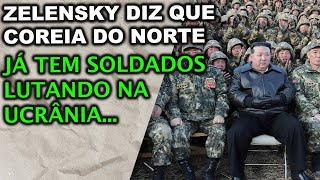 ZELENSKY DIZ QUE COREIA DO NORTE

JÁ TEM SOLDADOS LUTANDO NA UCRÂNIA...